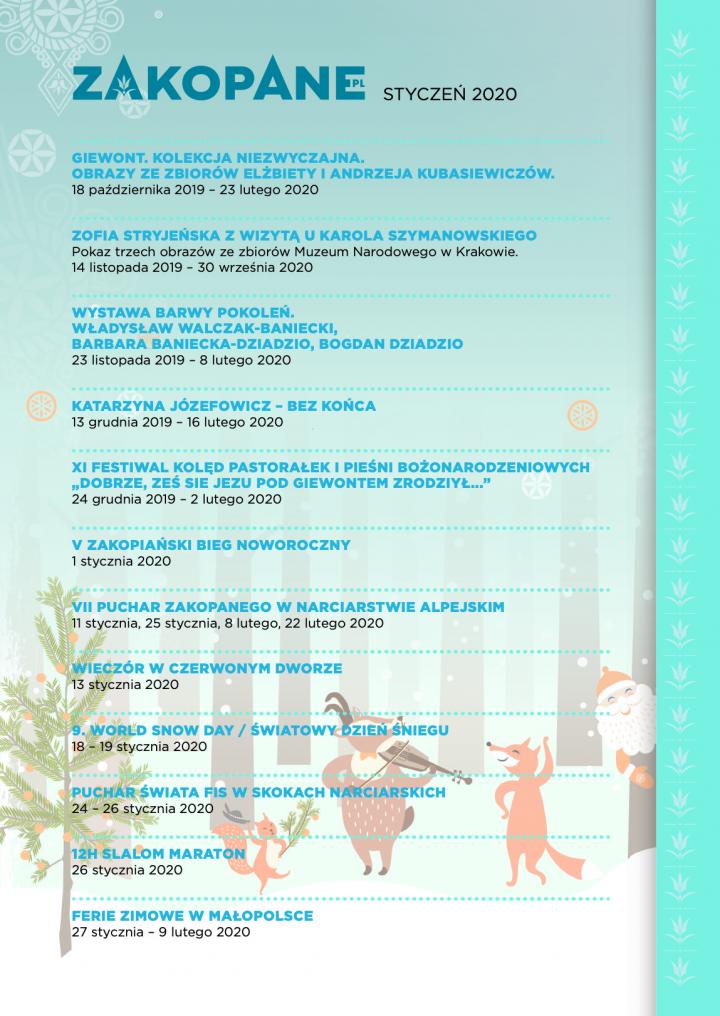 ZAKOPANE.PL STYCZEŃ 2020

GIEWONT. KOLEKCJA NIEZWYCZAJNA. OBRAZY ZE ZBIORÓW ELŻBIETY I ANDRZEJA KUBASIEWICZÓW.
18 października 2019 – 23 lutego 2020

ZOFIA STRYJEŃSKA Z WIZYTĄ U KAROLA SZYMANOWSKIEGO
Pokaz trzech obrazów ze zbiorów Muzeum Narodowego w Krakowie.
14 listopada 2019 – 30 września 2020

WYSTAWA BARWY POKOLEŃ. WŁADYSŁAW WALCZAK-BANIECKI, BARBARA BANIECKA-DZIADZIO, BOGDAN DZIADZIO
23 listopada 2019 – 8 lutego 2020

KATARZYNA JÓZEFOWICZ – BEZ KOŃCA
13 grudnia 2019 – 16 lutego 2020

XI FESTIWAL KOLĘD PASTORAŁEK I PIEŚNI BOŻONARODZENIOWYCH „DOBRZE, ZEŚ SIE JEZU POD GIEWONTEM ZRODZIYŁ...”
24 grudnia 2019 – 2 lutego 2020

V ZAKOPIAŃSKI BIEG NOWOROCZNY
1 stycznia 2020

VII PUCHAR ZAKOPANEGO W NARCIARSTWIE ALPEJSKIM
11 stycznia, 25 stycznia, 8 lutego, 22 lutego 2020

WIECZÓR W CZERWONYM DWORZE
13 stycznia 2020

9. WORLD SNOW DAY / ŚWIATOWY DZIEŃ ŚNIEGU
18 – 19 stycznia 2020

PUCHAR ŚWIATA FIS W SKOKACH NARCIARSKICH
24 – 26 stycznia 2020

12H SLALOM MARATON
26 stycznia 2020

FERIE ZIMOWE W MAŁOPOLSCE
27 stycznia – 9 lutego 2020